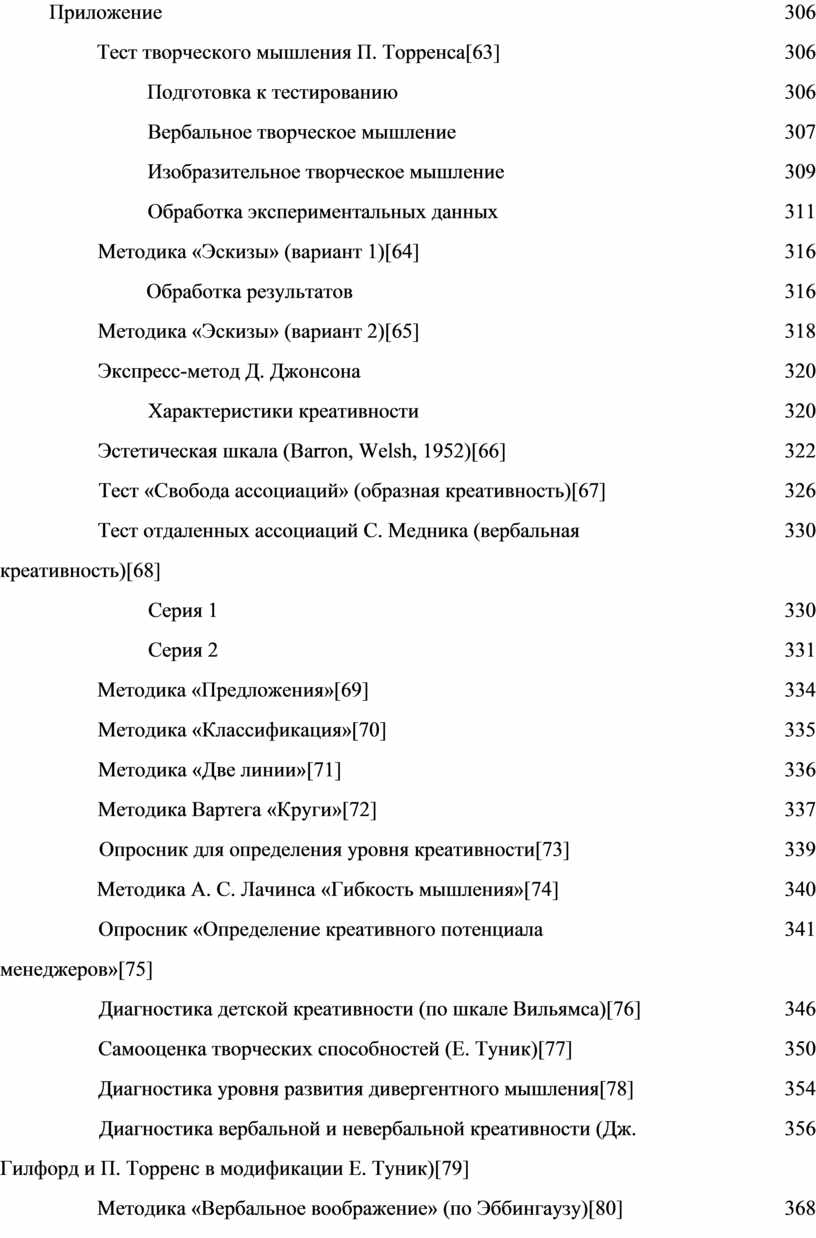 Приложение 306

Тест творческого мышления П. Торренса[63] 306

Подготовка к тестированию 306

Вербальное творческое мышление 307

Изобразительное творческое мышление 309

Обработка экспериментальных данных 311

Методика «Эскизы» (вариант 1)[64] 316

Обработка результатов 316

Методика «Эскизы» (вариант 2)[65] 318

Экспресс-метод Д. Джонсона 320

Характеристики креативности 320

Эстетическая шкала (Barron, Welsh, 1952)[66] 322

Тест «Свобода ассоциаций» (образная креативность)[67] 326

Тест отдаленных ассоциаций С. Медника (вербальная креативность)[68] 330

Серия 1 330

Серия 2 331

Методика «Предложения»[69] 334

Методика «Классификация»[70] 335

Методика «Две линии»[71] 336

Методика Вартега «Круги»[72] 337

Опросник для определения уровня креативности[73] 339

Методика А. С. Лачинса «Гибкость мышления»[74] 340

Опросник «Определение креативного потенциала менеджеров»[75] 341

Диагностика детской креативности (по шкале Вильямса)[76] 346

Самооценка творческих способностей (Е. Туник)[77] 350

Диагностика уровня развития дивергентного мышления[78] 354

Диагностика вербальной и невербальной креативности (Дж. Гилфорд и П. Торренс в модификации Е. Туник)[79] 356

Методика «Вербальное воображение» (по Эббингаузу)[80] 368